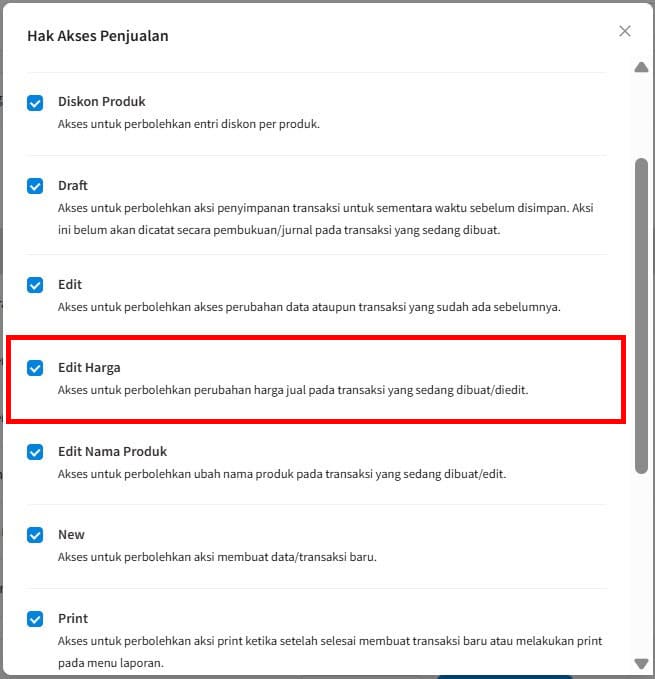 Hak Akses Penjualan

Diskon Produk
Akses untuk perbolehkan entri diskon per produk.

Draft
Akses untuk perbolehkan aksi penyimpanan transaksi untuk sementara waktu sebelum disimpan. Aksi ini belum akan dicatat secara pembukuan/jurnal pada transaksi yang sedang dibuat.

Edit
Akses untuk perbolehkan akses perubahan data ataupun transaksi yang sudah ada sebelumnya.

Edit Harga
Akses untuk perbolehkan perubahan harga jual pada transaksi yang sedang dibuat/diedit.

Edit Nama Produk
Akses untuk perbolehkan ubah nama produk pada transaksi yang sedang dibuat/edit.

New
Akses untuk perbolehkan aksi membuat data/transaksi baru.

Print
Akses untuk perbolehkan aksi print ketika setelah selesai membuat transaksi baru atau melakukan print pada menu laporan.